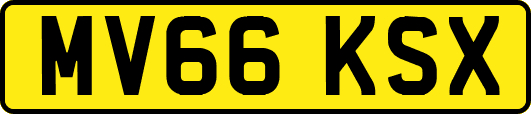 MV66 KSX